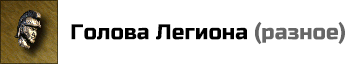 Голова Легиона (разное)